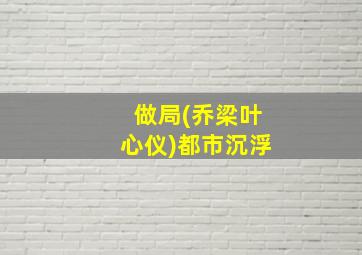 做局(乔梁叶心仪)都市沉浮